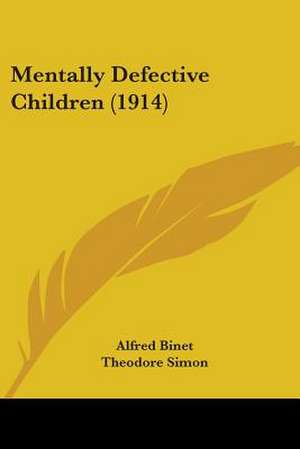 Mentally Defective Children (1914)

Alfred Binet
Theodore Simon